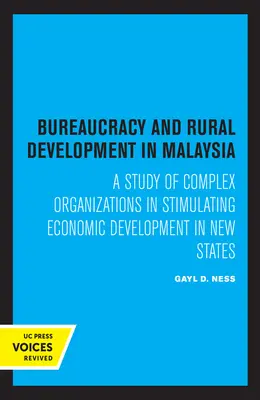 BUREAUCRACY AND RURAL DEVELOPMENT IN MALAYSIA

A STUDY OF COMPLEX ORGANIZATIONS IN STIMULATING ECONOMIC DEVELOPMENT IN NEW STATES

GAYL D. NESS

UC PRESS
VOICES
REVIVED